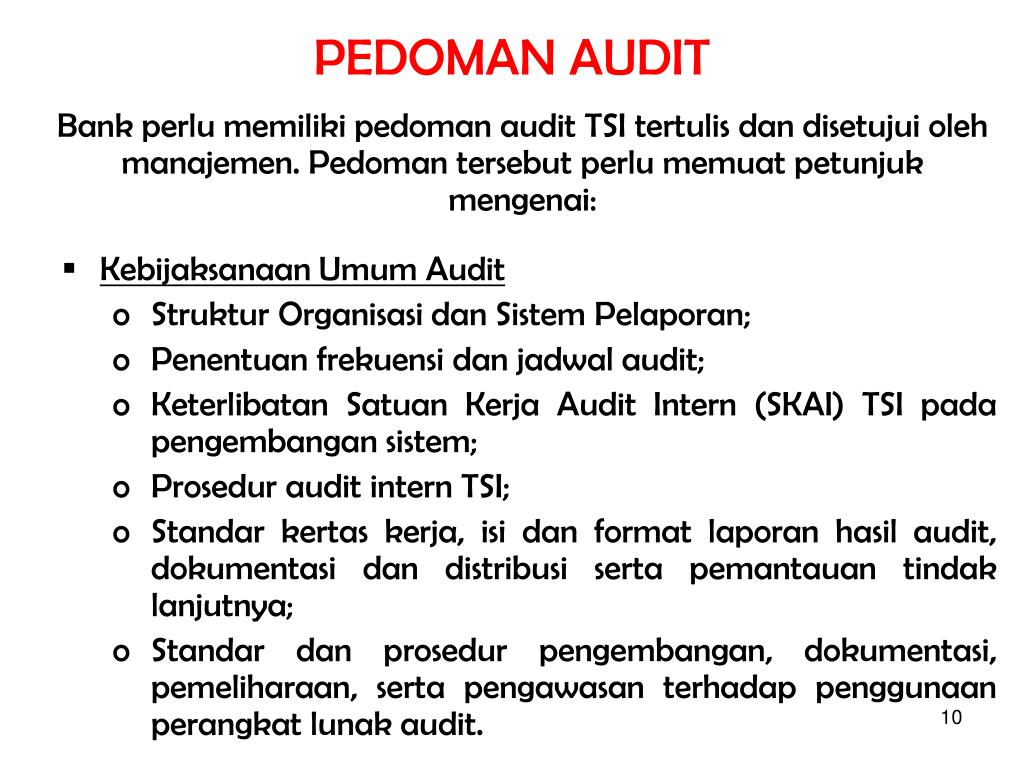 PEDOMAN AUDIT

Bank perlu memiliki pedoman audit TSI tertulis dan disetujui oleh manajemen. Pedoman tersebut perlu memuat petunjuk mengenai:

▪ Kebijaksanaan Umum Audit
o Struktur Organisasi dan Sistem Pelaporan;
o Penentuan frekuensi dan jadwal audit;
o Keterlibatan Satuan Kerja Audit Intern (SKAI) TSI pada pengembangan sistem;
o Prosedur audit intern TSI;
o Standar kertas kerja, isi dan format laporan hasil audit, dokumentasi dan distribusi serta pemantauan tindak lanjutnya;
o Standar dan prosedur pengembangan, dokumentasi, pemeliharaan, serta pengawasan terhadap penggunaan perangkat lunak audit.

10